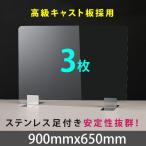 高級キャスト板採用

3枚

ステンレス足付き安定性抜群!

900mmx650mm